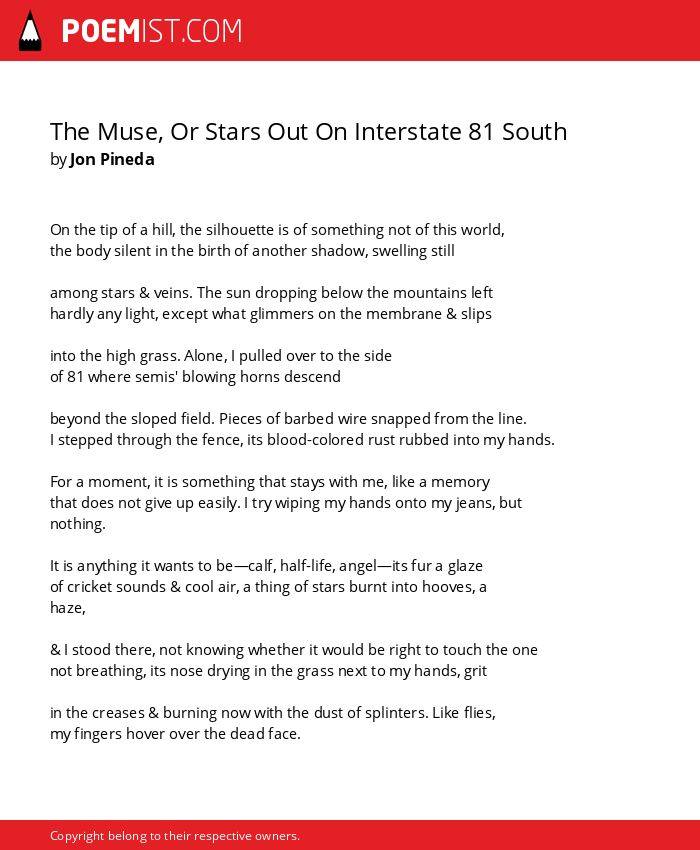 POEMIST.COM

The Muse, Or Stars Out On Interstate 81 South
by Jon Pineda

On the tip of a hill, the silhouette is of something not of this world,
the body silent in the birth of another shadow, swelling still

among stars & veins. The sun dropping below the mountains left
hardly any light, except what glimmers on the membrane & slips

into the high grass. Alone, I pulled over to the side
of 81 where semis' blowing horns descend

beyond the sloped field. Pieces of barbed wire snapped from the line.
I stepped through the fence, its blood-colored rust rubbed into my hands.

For a moment, it is something that stays with me, like a memory
that does not give up easily. I try wiping my hands onto my jeans, but
nothing.

It is anything it wants to be—calf, half-life, angel—its fur a glaze
of cricket sounds & cool air, a thing of stars burnt into hooves, a
haze,

& I stood there, not knowing whether it would be right to touch the one
not breathing, its nose drying in the grass next to my hands, grit

in the creases & burning now with the dust of splinters. Like flies,
my fingers hover over the dead face.

Copyright belong to their respective owners.